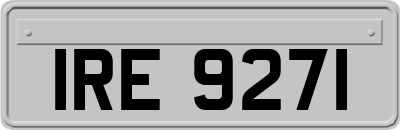 IRE 9271